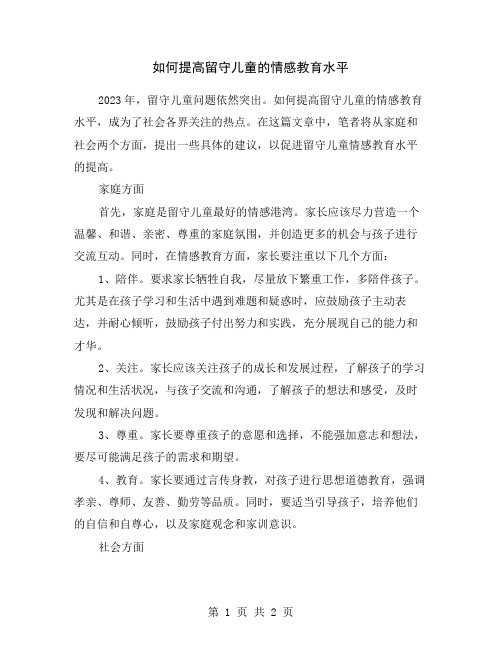 如何提高留守儿童的情感教育水平

2023年，留守儿童问题依然突出。如何提高留守儿童的情感教育水平，成为了社会各界关注的热点。在这篇文章中，笔者将从家庭和社会两个方面，提出一些具体的建议，以促进留守儿童情感教育水平的提高。

家庭方面

首先，家庭是留守儿童最好的情感港湾。家长应该尽力营造一个温馨、和谐、亲密、尊重的家庭氛围，并创造更多的机会与孩子进行交流互动。同时，在情感教育方面，家长要注重以下几个方面：

1、陪伴。要求家长牺牲自我，尽量放下繁重工作，多陪伴孩子。尤其是在孩子学习和生活中遇到难题和疑惑时，应鼓励孩子主动表达，并耐心倾听，鼓励孩子付出努力和实践，充分展现自己的能力和才华。

2、关注。家长应该关注孩子的成长和发展过程，了解孩子的学习情况和生活状况，与孩子交流和沟通，了解孩子的想法和感受，及时发现和解决问题。

3、尊重。家长要尊重孩子的意愿和选择，不能强加意志和想法，要尽可能满足孩子的需求和期望。

4、教育。家长要通过言传身教，对孩子进行思想道德教育，强调孝亲、尊师、友善、勤劳等品质。同时，要适当引导孩子，培养他们的自信和自尊心，以及家庭观念和家训意识。

社会方面

第 1 页 共 2 页